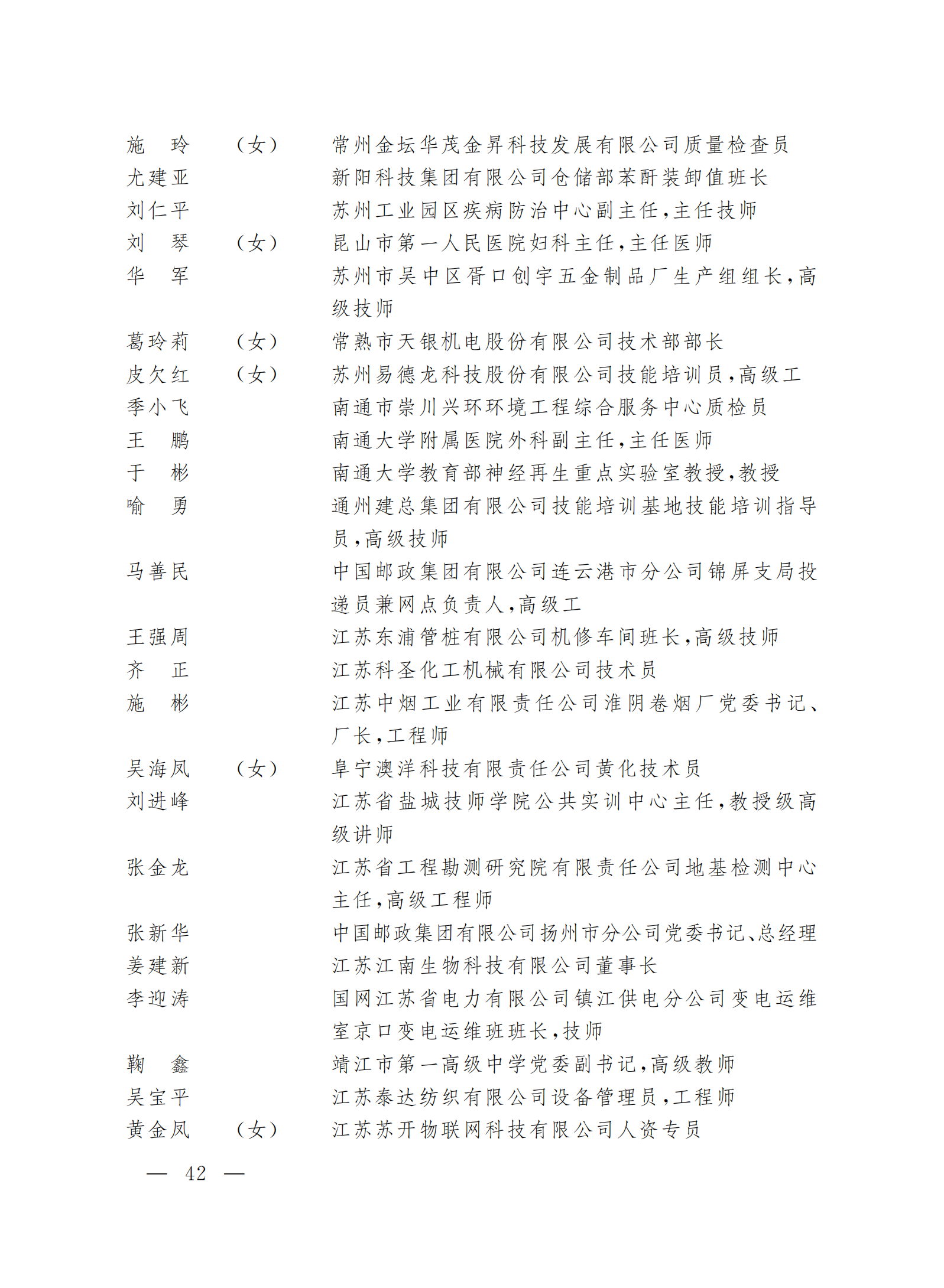 施　玲　（女）　常州金坛华茂金昇科技发展有限公司质量检查员
尤建亚　新阳科技集团有限公司仓储部苯酐装卸值班长
刘仁平　苏州工业园区疾病防治中心副主任,主任技师
刘　琴　（女）　昆山市第一人民医院妇科主任,主任医师
华　军　苏州市吴中区胥口创宇五金制品厂生产组组长,高级技师
葛玲莉　（女）　常熟市天银机电股份有限公司技术部部长
皮欠红　（女）　苏州易德龙科技股份有限公司技能培训员,高级工
季小飞　南通市崇川兴环环境工程综合服务中心质检员
王　鹏　南通大学附属医院外科副主任,主任医师
于　彬　南通大学教育部神经再生重点实验室教授,教授
喻　勇　通州建总集团有限公司技能培训基地技能培训指导员,高级技师
马善民　中国邮政集团有限公司连云港市分公司锦屏支局投递员兼网点负责人,高级工
王强周　江苏东浦管桩有限公司机修车间班长,高级技师
齐　正　江苏科圣化工机械有限公司技术员
施　彬　江苏中烟工业有限责任公司淮阴卷烟厂党委书记、厂长,工程师
吴海凤　（女）　阜宁澳洋科技有限责任公司黄化技术员
刘进峰　江苏省盐城技师学院公共实训中心主任,教授级高级讲师
张金龙　江苏省工程勘测研究院有限责任公司地基检测中心主任,高级工程师
张新华　中国邮政集团有限公司扬州市分公司党委书记、总经理
姜建新　江苏江南生物科技有限公司董事长
李迎涛　国网江苏省电力有限公司镇江供电分公司变电运维室京口变电运维班班长,技师
鞠　鑫　靖江市第一高级中学党委副书记,高级教师
吴宝平　江苏泰达纺织有限公司设备管理员,工程师
黄金凤　（女）　江苏苏开物联网科技有限公司人资专员

— 42 —